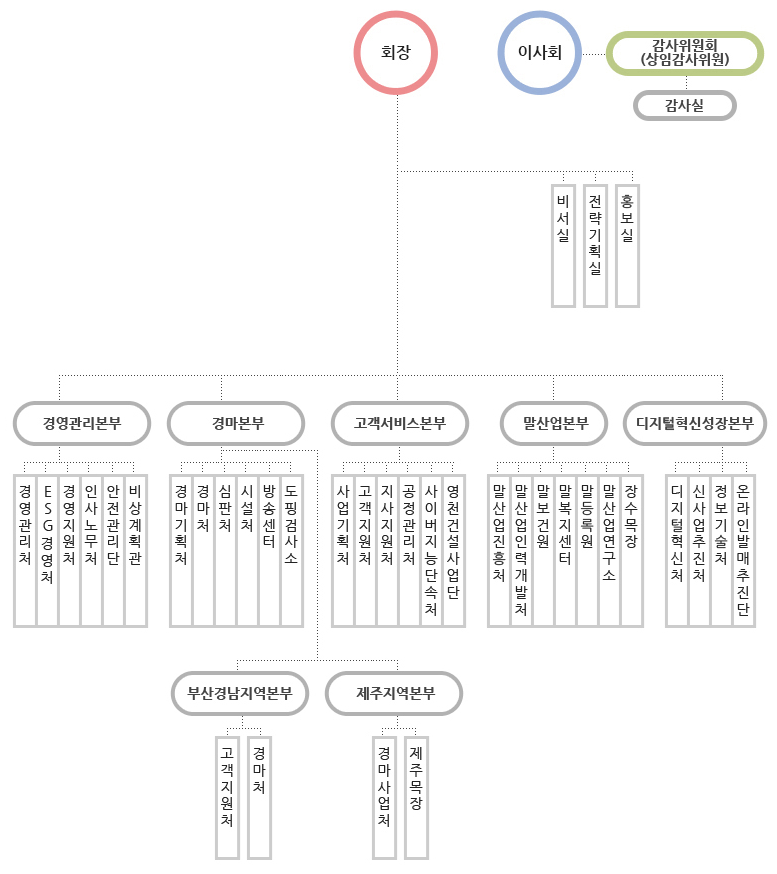 회장

이사회

감사위원회 (상임감사위원)

감사실

비서실

전략기획실

홍보실

경영관리본부

경영관리처

ESG경영처

경영지원처

인사노무처

안전관리단

비상계획관

경마본부

경마기획처

경마처

심판처

시설처

방송센터

도핑검사소

고객서비스본부

사업기획처

고객지원처

지사지원처

공정관리처

사이버지능단속처

영천건설사업단

말산업본부

말산업진흥처

말산업인력개발처

말보건원

말복지센터

말등록원

말산업연구소

장수목장

디지털혁신성장본부

디지털혁신처

신사업추진처

정보기술처

온라인발매추진단

부산경남지역본부

고객지원처

경마처

제주지역본부

경마사업처

제주목장